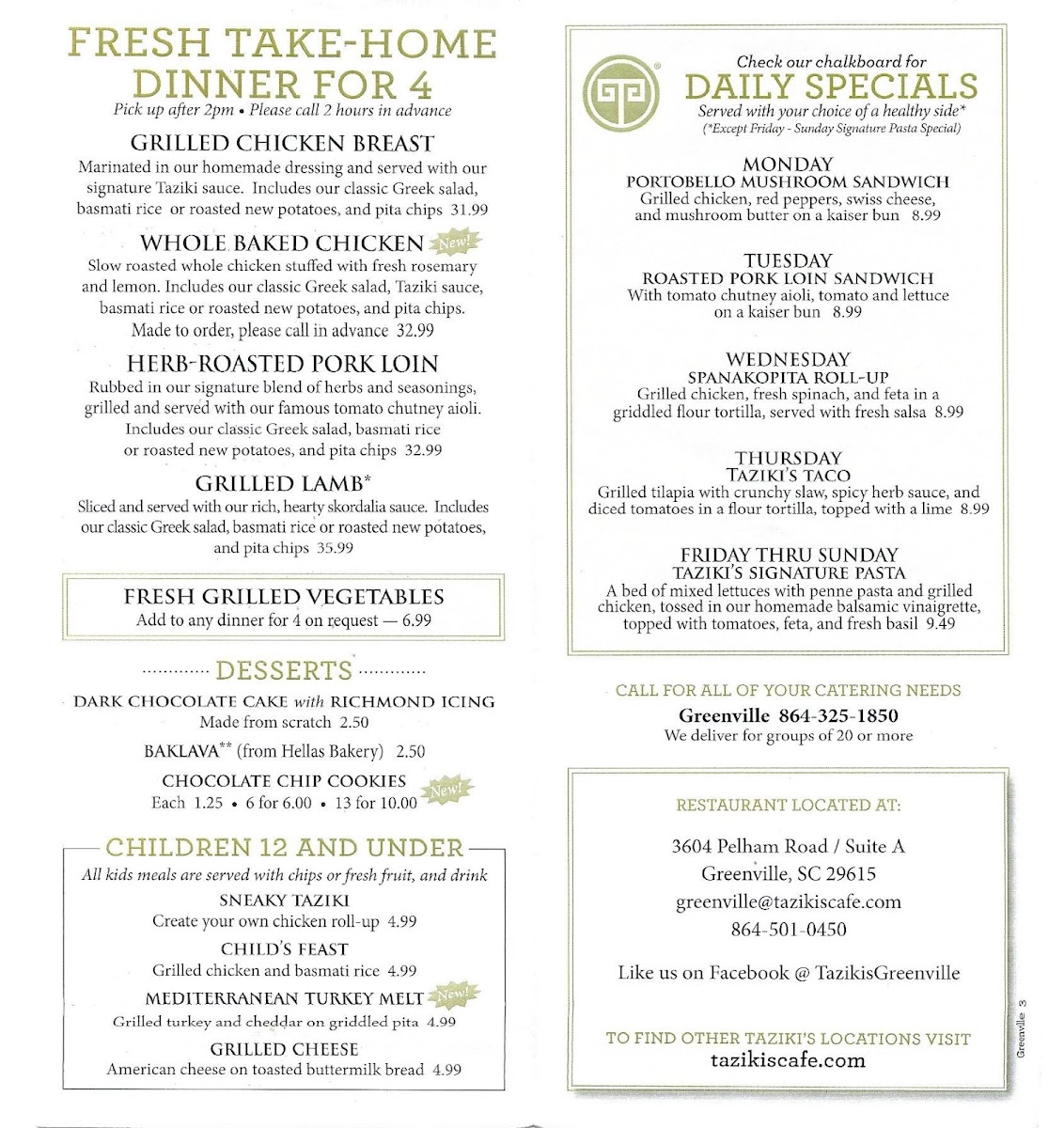 FRESH TAKE-HOME DINNER FOR 4
Pick up after 2pm • Please call 2 hours in advance

GRILLED CHICKEN BREAST
Marinated in our homemade dressing and served with our signature Taziki sauce. Includes our classic Greek salad, basmati rice or roasted new potatoes, and pita chips 31.99

WHOLE BAKED CHICKEN New!
Slow roasted whole chicken stuffed with fresh rosemary and lemon. Includes our classic Greek salad, Taziki sauce, basmati rice or roasted new potatoes, and pita chips. Made to order, please call in advance 32.99

HERB-ROASTED PORK LOIN
Rubbed in our signature blend of herbs and seasonings, grilled and served with our famous tomato chutney aioli. Includes our classic Greek salad, basmati rice or roasted new potatoes, and pita chips 32.99

GRILLED LAMB*
Sliced and served with our rich, hearty skordalia sauce. Includes our classic Greek salad, basmati rice or roasted new potatoes, and pita chips 35.99

FRESH GRILLED VEGETABLES
Add to any dinner for 4 on request — 6.99

DESSERTS
DARK CHOCOLATE CAKE with RICHMOND ICING
Made from scratch 2.50
BAKLAVA** (from Hellas Bakery) 2.50
CHOCOLATE CHIP COOKIES New!
Each 1.25 • 6 for 6.00 • 13 for 10.00

CHILDREN 12 AND UNDER
All kids meals are served with chips or fresh fruit, and drink
SNEAKY TAZIKI
Create your own chicken roll-up 4.99
CHILD'S FEAST
Grilled chicken and basmati rice 4.99
MEDITERRANEAN TURKEY MELT New!
Grilled turkey and cheddar on griddled pita 4.99
GRILLED CHEESE
American cheese on toasted buttermilk bread 4.99

Check our chalkboard for
DAILY SPECIALS
Served with your choice of a healthy side*
(*Except Friday - Sunday Signature Pasta Special)

MONDAY
PORTOBELLO MUSHROOM SANDWICH
Grilled chicken, red peppers, swiss cheese, and mushroom butter on a kaiser bun 8.99

TUESDAY
ROASTED PORK LOIN SANDWICH
With tomato chutney aioli, tomato and lettuce on a kaiser bun 8.99

WEDNESDAY
SPANAKOPITA ROLL-UP
Grilled chicken, fresh spinach, and feta in a griddled flour tortilla, served with fresh salsa 8.99

THURSDAY
TAZIKI'S TACO
Grilled tilapia with crunchy slaw, spicy herb sauce, and diced tomatoes in a flour tortilla, topped with a lime 8.99

FRIDAY THRU SUNDAY
TAZIKI'S SIGNATURE PASTA
A bed of mixed lettuces with penne pasta and grilled chicken, tossed in our homemade balsamic vinaigrette, topped with tomatoes, feta, and fresh basil 9.49

CALL FOR ALL OF YOUR CATERING NEEDS
Greenville 864-325-1850
We deliver for groups of 20 or more

RESTAURANT LOCATED AT:
3604 Pelham Road / Suite A
Greenville, SC 29615
greenville@tazikiscafe.com
864-501-0450

Like us on Facebook @ TazikisGreenville

TO FIND OTHER TAZIKI'S LOCATIONS VISIT
tazikiscafe.com

Greenville 3